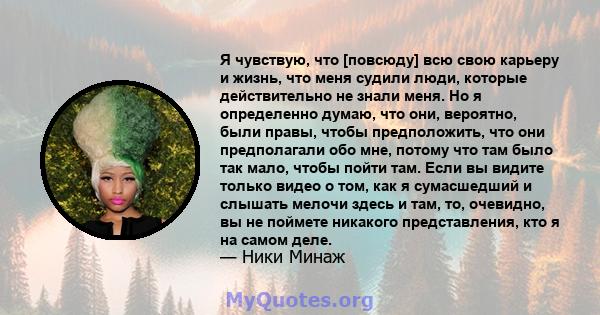 Я чувствую, что [повсюду] всю свою карьеру и жизнь, что меня судили люди, которые действительно не знали меня. Но я определенно думаю, что они, вероятно, были правы, чтобы предположить, что они предполагали обо мне, потому что там было так мало, чтобы пойти там. Если вы видите только видео о том, как я сумасшедший и слышать мелочи здесь и там, то, очевидно, вы не поймете никакого представления, кто я на самом деле.
— Ники Минаж

MyQuotes.org